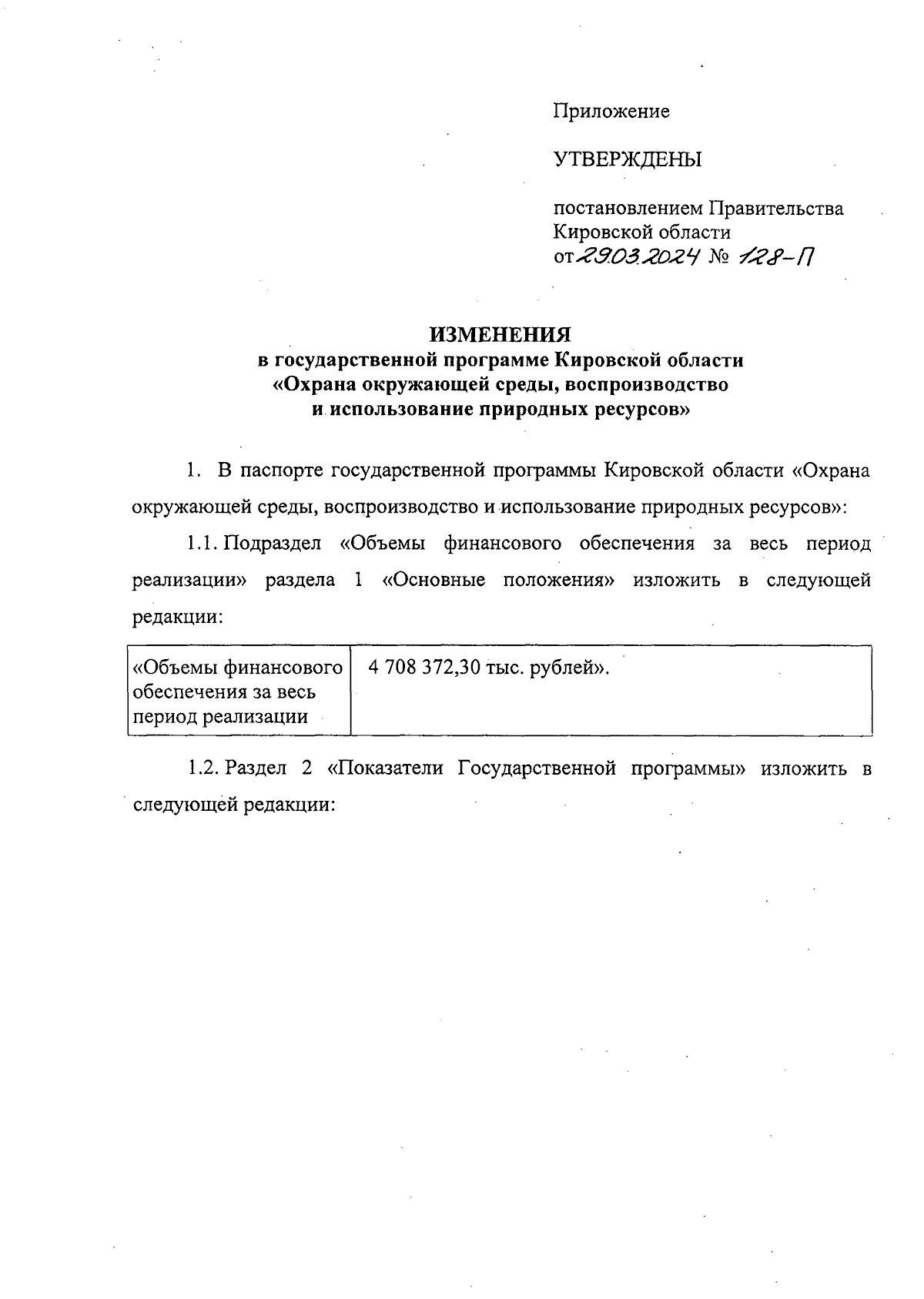 Приложение

УТВЕРЖДЕНЫ

постановлением Правительства Кировской области
от 29.03.2024 № 128-П

ИЗМЕНЕНИЯ
в государственной программе Кировской области
«Охрана окружающей среды, воспроизводство
и использование природных ресурсов»

1. В паспорте государственной программы Кировской области «Охрана окружающей среды, воспроизводство и использование природных ресурсов»:

1.1. Подраздел «Объемы финансового обеспечения за весь период реализации» раздела 1 «Основные положения» изложить в следующей редакции:

| «Объемы финансового обеспечения за весь период реализации | 4 708 372,30 тыс. рублей». |
|---|---|

1.2. Раздел 2 «Показатели Государственной программы» изложить в следующей редакции: